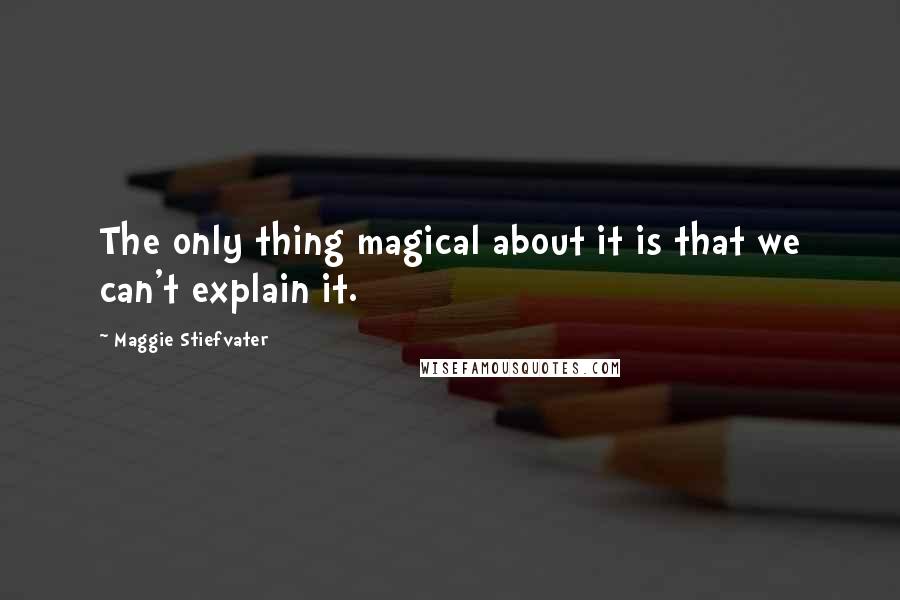 The only thing magical about it is that we can't explain it.

~ Maggie Stiefvater

WISEFAMOUSQUOTES.COM